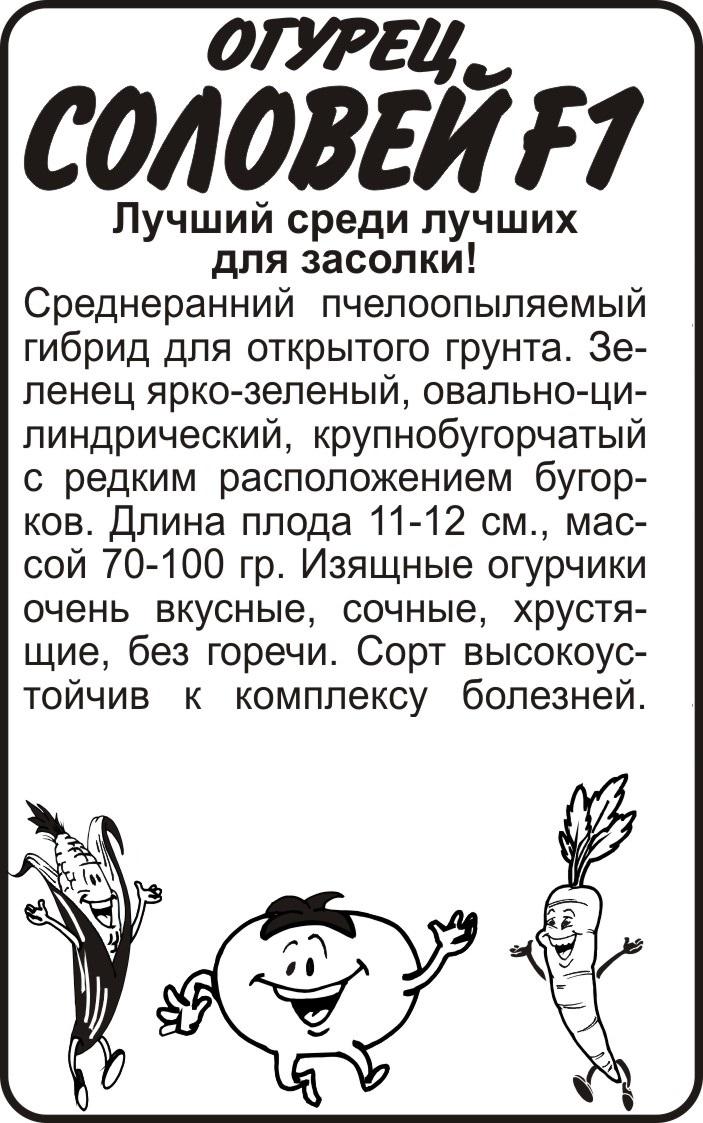 ОГУРЕЦ
СОЛОВЕЙ F1

Лучший среди лучших
для засолки!

Среднеранний пчелоопыляемый гибрид для открытого грунта. Зеленец ярко-зеленый, овально-цилиндрический, крупнобугорчатый с редким расположением бугорков. Длина плода 11-12 см., массой 70-100 гр. Изящные огурчики очень вкусные, сочные, хрустящие, без горечи. Сорт высокоустойчив к комплексу болезней.